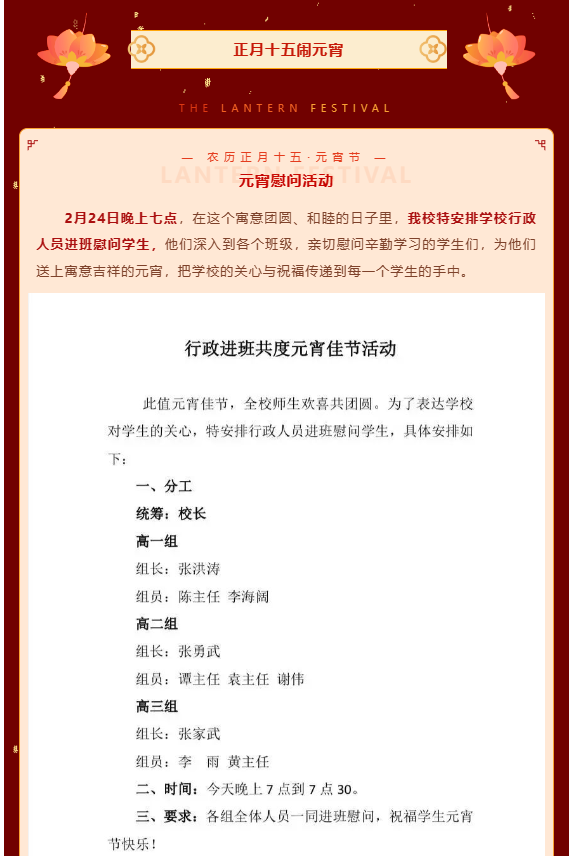 正月十五闹元宵

THE LANTERN FESTIVAL

— 农历正月十五·元宵节 —

LANTERN FESTIVAL

元宵慰问活动

2月24日晚上七点，在这个寓意团圆、和睦的日子里，我校特安排学校行政人员进班慰问学生，他们深入到各个班级，亲切慰问辛勤学习的学生们，为他们送上寓意吉祥的元宵，把学校的关心与祝福传递到每一个学生的手中。

行政进班共度元宵佳节活动

此值元宵佳节，全校师生欢喜共团圆。为了表达学校对学生的关心，特安排行政人员进班慰问学生，具体安排如下：

一、分工

统筹：校长

高一组

组长：张洪涛

组员：陈主任 李海阔

高二组

组长：张勇武

组员：谭主任 袁主任 谢伟

高三组

组长：张家武

组员：李 雨 黄主任

二、时间：今天晚上7点到7点30。

三、要求：各组全体人员一同进班慰问，祝福学生元宵节快乐！